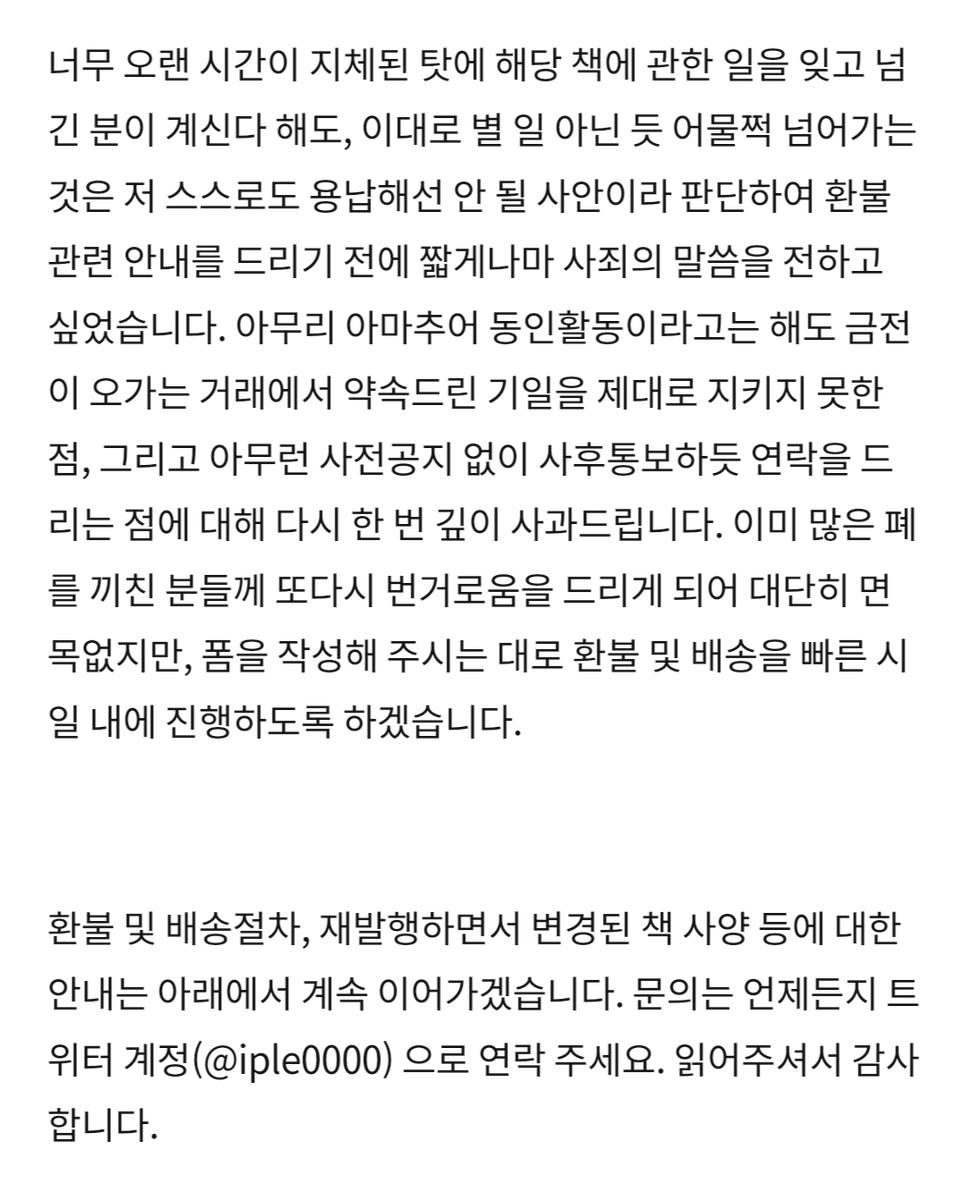 너무 오랜 시간이 지체된 탓에 해당 책에 관한 일을 잊고 넘긴 분이 계신다 해도, 이대로 별 일 아닌 듯 어물쩍 넘어가는 것은 저 스스로도 용납해선 안 될 사안이라 판단하여 환불 관련 안내를 드리기 전에 짧게나마 사죄의 말씀을 전하고 싶었습니다. 아무리 아마추어 동인활동이라고는 해도 금전이 오가는 거래에서 약속드린 기일을 제대로 지키지 못한 점, 그리고 아무런 사전공지 없이 사후통보하듯 연락을 드리는 점에 대해 다시 한 번 깊이 사과드립니다. 이미 많은 폐를 끼친 분들께 또다시 번거로움을 드리게 되어 대단히 면목없지만, 폼을 작성해 주시는 대로 환불 및 배송을 빠른 시일 내에 진행하도록 하겠습니다.

환불 및 배송절차, 재발행하면서 변경된 책 사양 등에 대한 안내는 아래에서 계속 이어가겠습니다. 문의는 언제든지 트위터 계정(@iple0000) 으로 연락 주세요. 읽어주셔서 감사합니다.